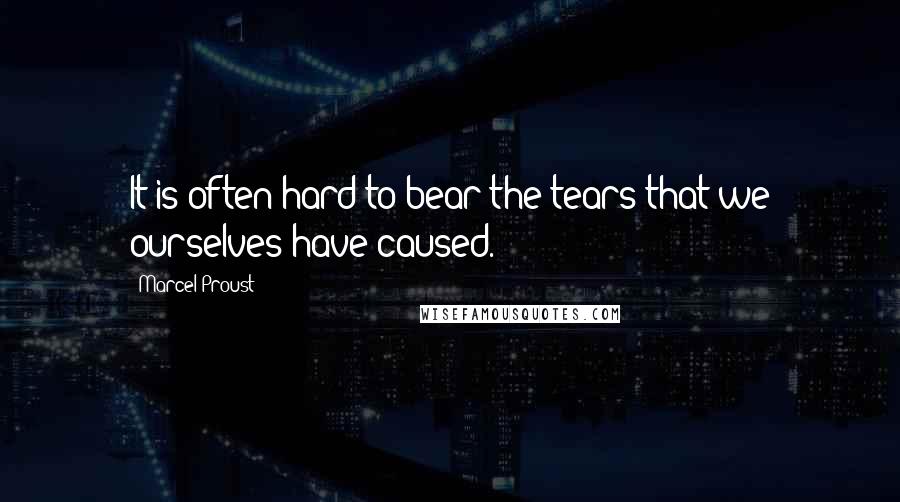 It is often hard to bear the tears that we ourselves have caused.

Marcel Proust

WISEFAMOUSQUOTES.COM